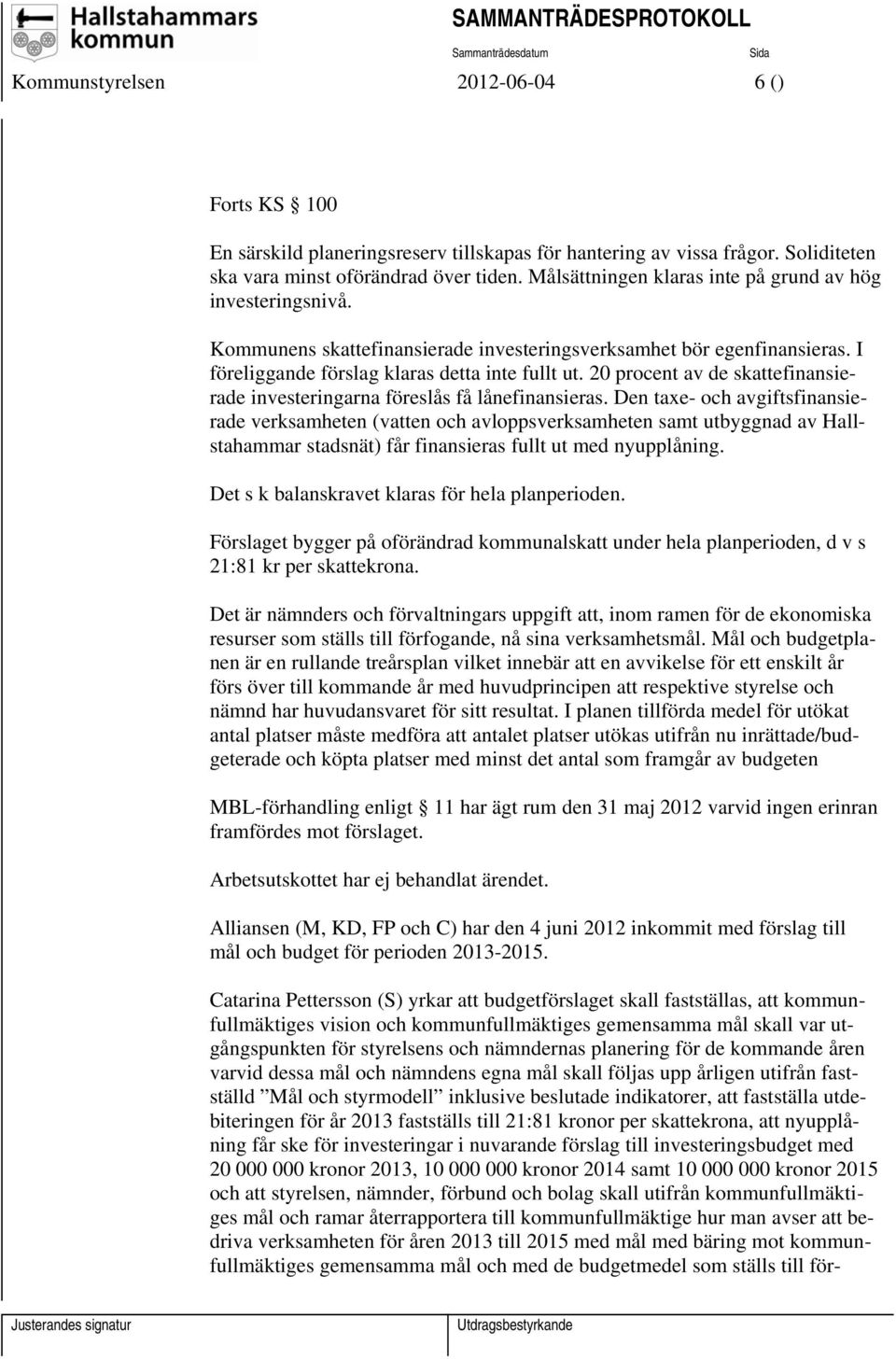 Hallstahammars kommun

SAMMANTRÄDESPROTOKOLL

Sammanträdesdatum

Sida

Kommunstyrelsen 2012-06-04 6 ()

Forts KS § 100

En särskild planeringsreserv tillskapas för hantering av vissa frågor. Soliditeten ska vara minst oförändrad över tiden. Målsättningen klaras inte på grund av hög investeringsnivå.

Kommunens skattefinansierade investeringsverksamhet bör egenfinansieras. I föreliggande förslag klaras detta inte fullt ut. 20 procent av de skattefinansierade investeringarna föreslås få lånefinansieras. Den taxe- och avgiftsfinansierade verksamheten (vatten och avloppsverksamheten samt utbyggnad av Hallstahammar stadsnät) får finansieras fullt ut med nyupplåning.

Det s k balanskravet klaras för hela planperioden.

Förslaget bygger på oförändrad kommunalskatt under hela planperioden, d v s 21:81 kr per skattekrona.

Det är nämnders och förvaltningars uppgift att, inom ramen för de ekonomiska resurser som ställs till förfogande, nå sina verksamhetsmål. Mål och budgetplanen är en rullande treårsplan vilket innebär att en avvikelse för ett enskilt år förs över till kommande år med huvudprincipen att respektive styrelse och nämnd har huvudansvaret för sitt resultat. I planen tillförda medel för utökat antal platser måste medföra att antalet platser utökas utifrån nu inrättade/budgeterade och köpta platser med minst det antal som framgår av budgeten

MBL-förhandling enligt § 11 har ägt rum den 31 maj 2012 varvid ingen erinran framfördes mot förslaget.

Arbetsutskottet har ej behandlat ärendet.

Alliansen (M, KD, FP och C) har den 4 juni 2012 inkommit med förslag till mål och budget för perioden 2013-2015.

Catarina Pettersson (S) yrkar att budgetförslaget skall fastställas, att kommunfullmäktiges vision och kommunfullmäktiges gemensamma mål skall var utgångspunkten för styrelsens och nämndernas planering för de kommande åren varvid dessa mål och nämndens egna mål skall följas upp årligen utifrån fastställd ”Mål och styrmodell” inklusive beslutade indikatorer, att fastställa utdebiteringen för år 2013 fastställs till 21:81 kronor per skattekrona, att nyupplåning får ske för investeringar i nuvarande förslag till investeringsbudget med 20 000 000 kronor 2013, 10 000 000 kronor 2014 samt 10 000 000 kronor 2015 och att styrelsen, nämnder, förbund och bolag skall utifrån kommunfullmäktiges mål och ramar återrapportera till kommunfullmäktige hur man avser att bedriva verksamheten för åren 2013 till 2015 med mål med bäring mot kommunfullmäktiges gemensamma mål och med de budgetmedel som ställs till för-

Justerandes signatur

Utdragsbestyrkande